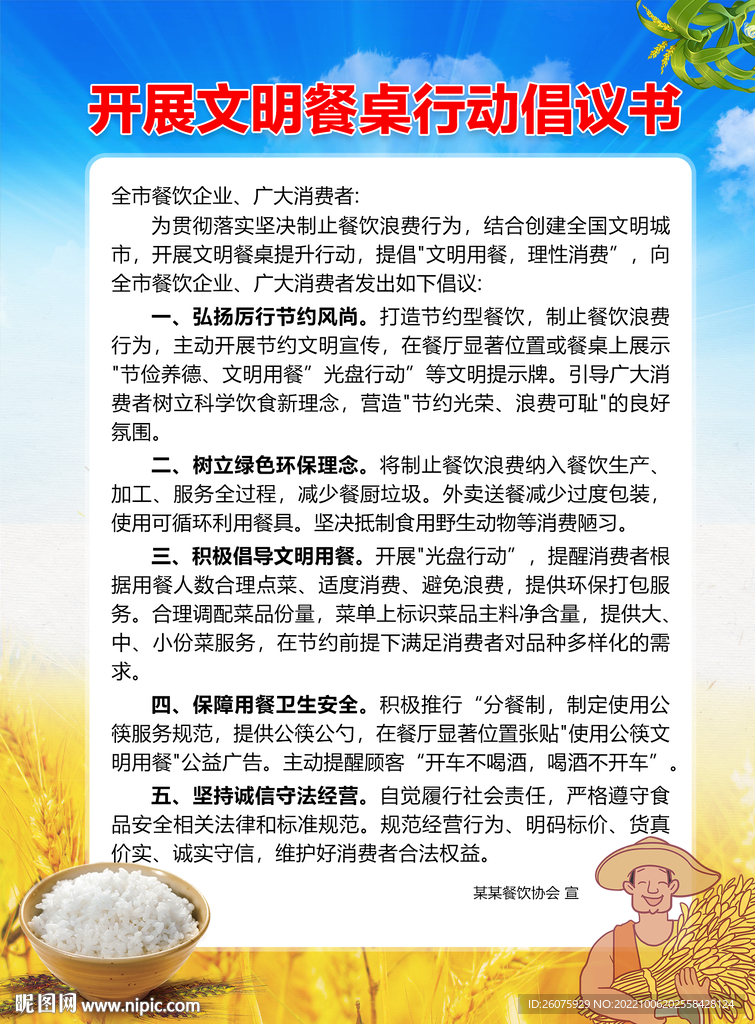 开展文明餐桌行动倡议书

全市餐饮企业、广大消费者:

为贯彻落实坚决制止餐饮浪费行为，结合创建全国文明城市，开展文明餐桌提升行动，提倡"文明用餐，理性消费”，向全市餐饮企业、广大消费者发出如下倡议:

一、弘扬厉行节约风尚。打造节约型餐饮，制止餐饮浪费行为，主动开展节约文明宣传，在餐厅显著位置或餐桌上展示"节俭养德、文明用餐”光盘行动”等文明提示牌。引导广大消费者树立科学饮食新理念，营造"节约光荣、浪费可耻"的良好氛围。

二、树立绿色环保理念。将制止餐饮浪费纳入餐饮生产、加工、服务全过程，减少餐厨垃圾。外卖送餐减少过度包装，使用可循环利用餐具。坚决抵制食用野生动物等消费陋习。

三、积极倡导文明用餐。开展"光盘行动”，提醒消费者根据用餐人数合理点菜、适度消费、避免浪费，提供环保打包服务。合理调配菜品份量，菜单上标识菜品主料净含量，提供大、中、小份菜服务，在节约前提下满足消费者对品种多样化的需求。

四、保障用餐卫生安全。积极推行“分餐制，制定使用公筷服务规范，提供公筷公勺，在餐厅显著位置张贴"使用公筷文明用餐"公益广告。主动提醒顾客“开车不喝酒，喝酒不开车”。

五、坚持诚信守法经营。自觉履行社会责任，严格遵守食品安全相关法律和标准规范。规范经营行为、明码标价、货真价实、诚实守信，维护好消费者合法权益。

某某餐饮协会 宣

昵图网 www.nipic.com
ID:26075929 NO:20221006202558428124